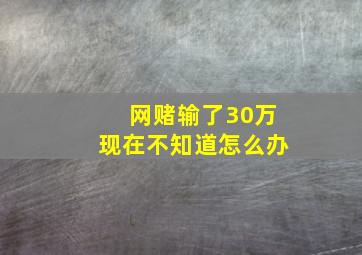 网赌输了30万
现在不知道怎么办